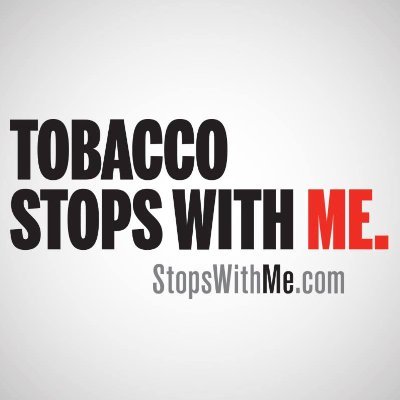 TOBACCO STOPS WITH ME.

StopsWithMe.com